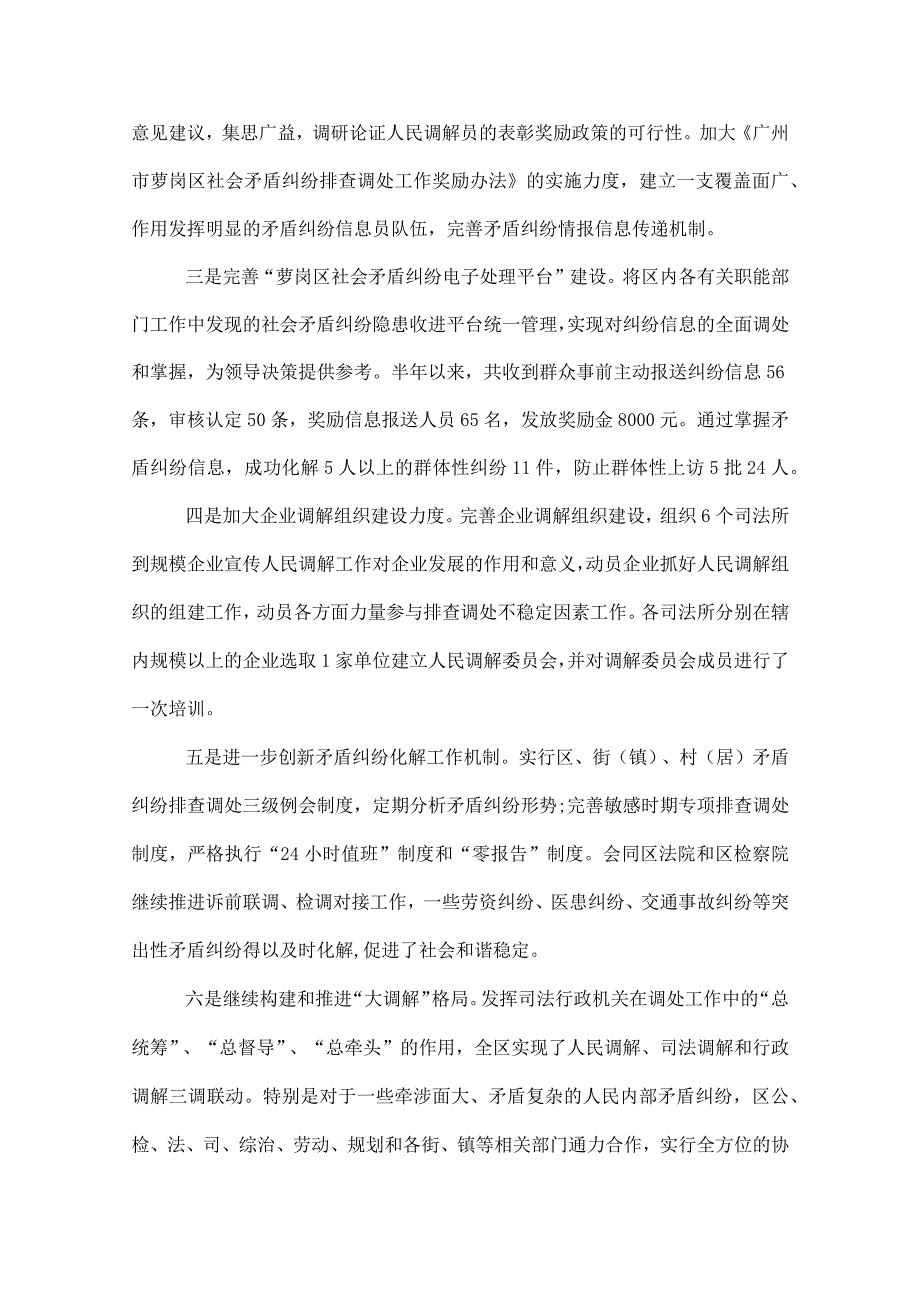 意见建议，集思广益，调研论证人民调解员的表彰奖励政策的可行性。加大《广州市萝岗区社会矛盾纠纷排查调处工作奖励办法》的实施力度，建立一支覆盖面广、作用发挥明显的矛盾纠纷信息员队伍，完善矛盾纠纷情报信息传递机制。

三是完善“萝岗区社会矛盾纠纷电子处理平台”建设。将区内各有关职能部门工作中发现的社会矛盾纠纷隐患收进平台统一管理，实现对纠纷信息的全面调处和掌握，为领导决策提供参考。半年以来，共收到群众事前主动报送纠纷信息56条，审核认定50条，奖励信息报送人员65名，发放奖励金8000元。通过掌握矛盾纠纷信息，成功化解5人以上的群体性纠纷11件，防止群体性上访5批24人。

四是加大企业调解组织建设力度。完善企业调解组织建设，组织6个司法所到规模企业宣传人民调解工作对企业发展的作用和意义，动员企业抓好人民调解组织的组建工作，动员各方面力量参与排查调处不稳定因素工作。各司法所分别在辖内规模以上的企业选取1家单位建立人民调解委员会，并对调解委员会成员进行了一次培训。

五是进一步创新矛盾纠纷化解工作机制。实行区、街（镇）、村（居）矛盾纠纷排查调处三级例会制度，定期分析矛盾纠纷形势;完善敏感时期专项排查调处制度，严格执行“24小时值班”制度和“零报告”制度。会同区法院和区检察院继续推进诉前联调、检调对接工作，一些劳资纠纷、医患纠纷、交通事故纠纷等突出性矛盾纠纷得以及时化解,促进了社会和谐稳定。

六是继续构建和推进“大调解”格局。发挥司法行政机关在调处工作中的“总统筹”、“总督导”、“总牵头”的作用，全区实现了人民调解、司法调解和行政调解三调联动。特别是对于一些牵涉面大、矛盾复杂的人民内部矛盾纠纷，区公、检、法、司、综治、劳动、规划和各街、镇等相关部门通力合作，实行全方位的协